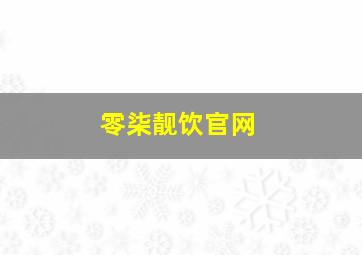 零柒靓饮官网